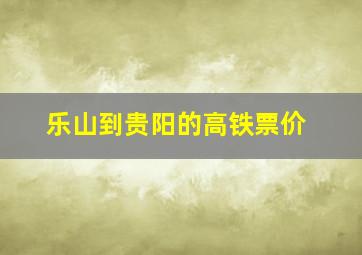 乐山到贵阳的高铁票价